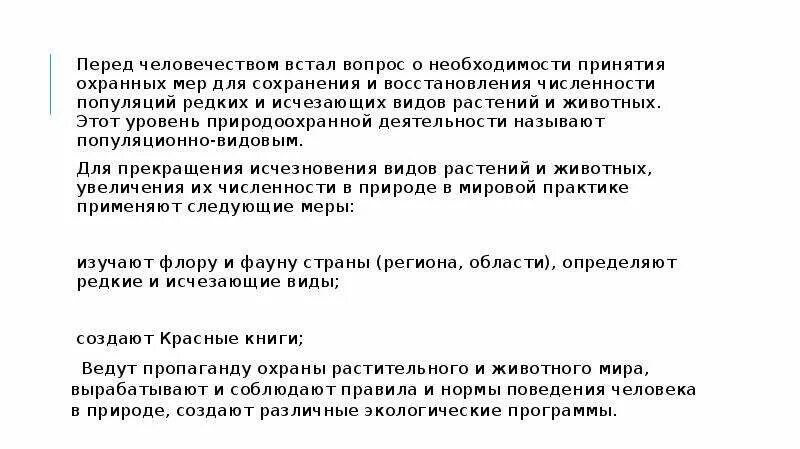 Перед человечеством встал вопрос о необходимости принятия охранных мер для сохранения и восстановления численности популяций редких и исчезающих видов растений и животных. Этот уровень природоохранной деятельности называют популяционно-видовым.

Для прекращения исчезновения видов растений и животных, увеличения их численности в природе в мировой практике применяют следующие меры:

изучают флору и фауну страны (региона, области), определяют редкие и исчезающие виды;

создают Красные книги;

Ведут пропаганду охраны растительного и животного мира, вырабатывают и соблюдают правила и нормы поведения человека в природе, создают различные экологические программы.